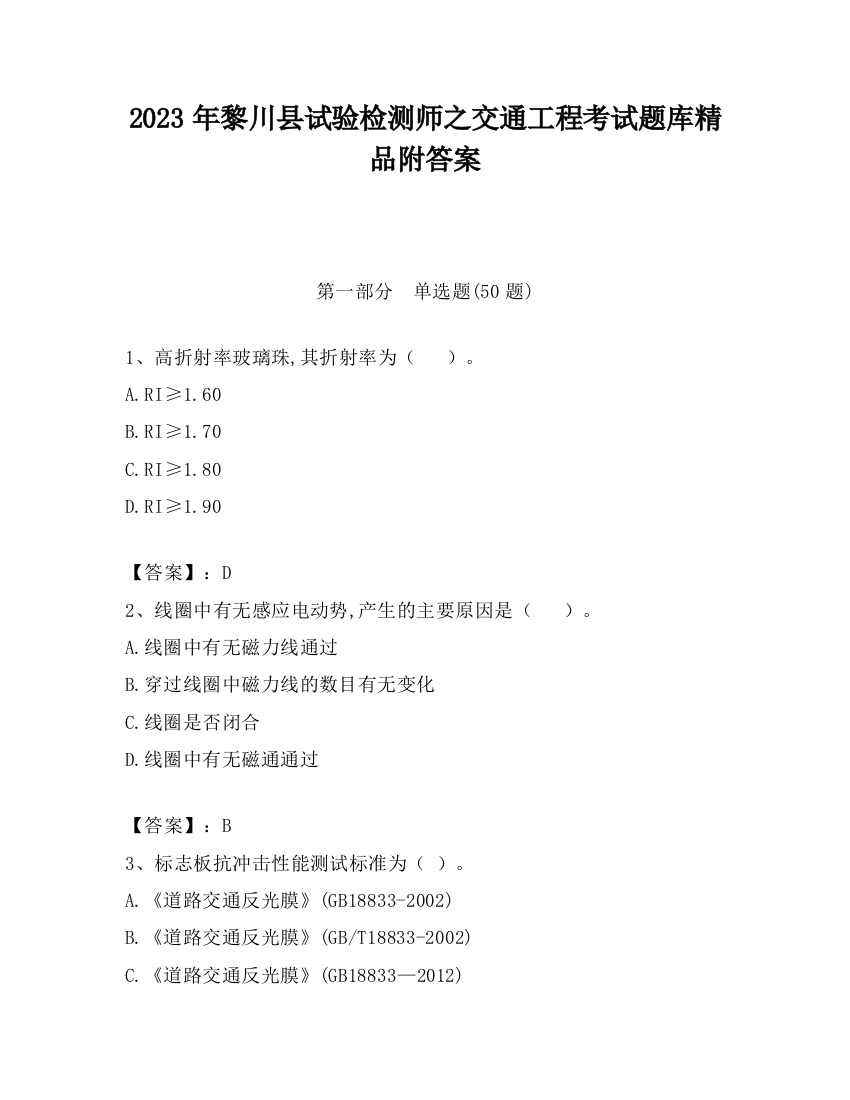 2023 年黎川县试验检测师之交通工程考试题库精品附答案

第一部分　单选题(50 题)

1、高折射率玻璃珠,其折射率为（　　）。

A.RI≥1.60

B.RI≥1.70

C.RI≥1.80

D.RI≥1.90

【答案】：D

2、线圈中有无感应电动势,产生的主要原因是（　　）。

A.线圈中有无磁力线通过

B.穿过线圈中磁力线的数目有无变化

C.线圈是否闭合

D.线圈中有无磁通通过

【答案】：B

3、标志板抗冲击性能测试标准为（ ）。

A.《道路交通反光膜》(GB18833-2002)

B.《道路交通反光膜》(GB/T18833-2002)

C.《道路交通反光膜》(GB18833—2012)